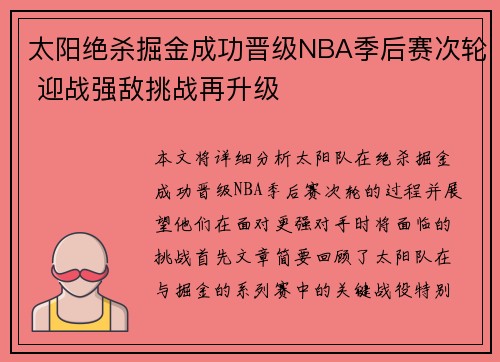 太阳绝杀掘金成功晋级NBA季后赛次轮 迎战强敌挑战再升级

本文将详细分析太阳队在绝杀掘金成功晋级NBA季后赛次轮的过程并展望他们在面对更强对手时将面临的挑战首先文章简要回顾了太阳队在与掘金的系列赛中的关键战役特别